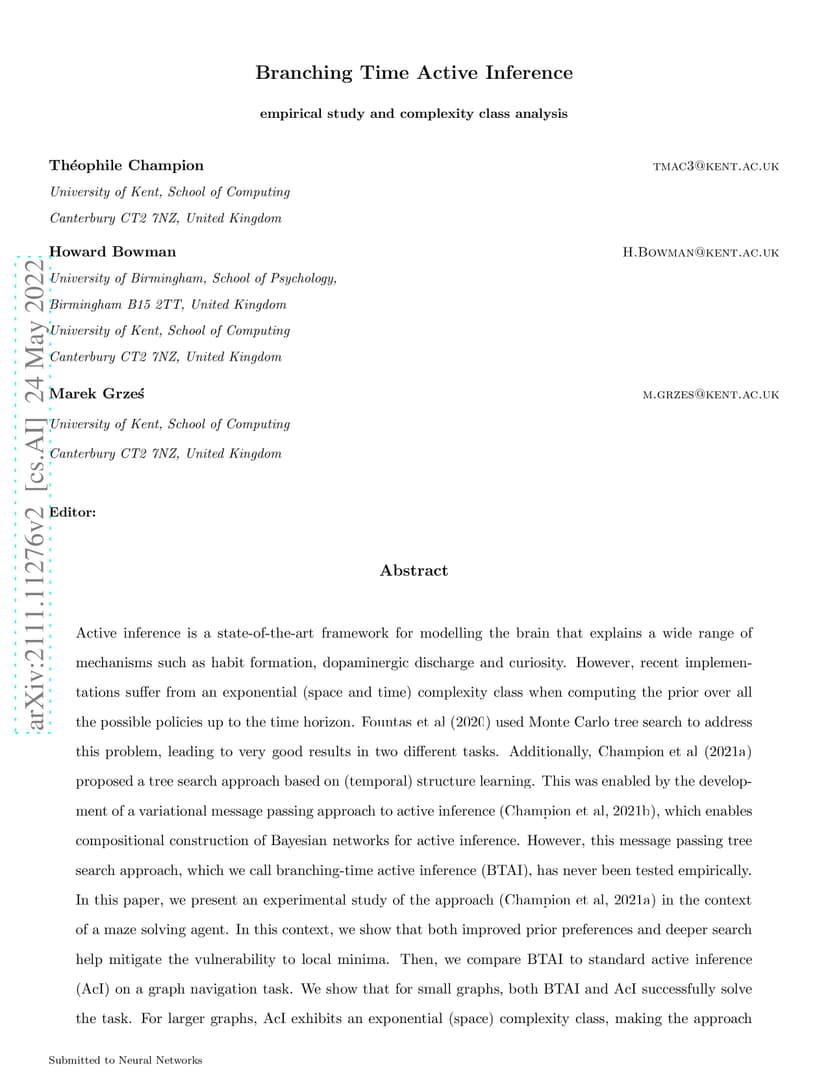 Branching Time Active Inference

empirical study and complexity class analysis

Théophile Champion TMAC3@KENT.AC.UK
University of Kent, School of Computing
Canterbury CT2 7NZ, United Kingdom

Howard Bowman H.BOWMAN@KENT.AC.UK
University of Birmingham, School of Psychology,
Birmingham B15 2TT, United Kingdom
University of Kent, School of Computing
Canterbury CT2 7NZ, United Kingdom

Marek Grześ M.GRZES@KENT.AC.UK
University of Kent, School of Computing
Canterbury CT2 7NZ, United Kingdom

Editor:

arXiv:2111.11276v2 [cs.AI] 24 May 2022

Abstract

Active inference is a state-of-the-art framework for modelling the brain that explains a wide range of mechanisms such as habit formation, dopaminergic discharge and curiosity. However, recent implementations suffer from an exponential (space and time) complexity class when computing the prior over all the possible policies up to the time horizon. Fountas et al (2020) used Monte Carlo tree search to address this problem, leading to very good results in two different tasks. Additionally, Champion et al (2021a) proposed a tree search approach based on (temporal) structure learning. This was enabled by the development of a variational message passing approach to active inference (Champion et al, 2021b), which enables compositional construction of Bayesian networks for active inference. However, this message passing tree search approach, which we call branching-time active inference (BTAI), has never been tested empirically. In this paper, we present an experimental study of the approach (Champion et al, 2021a) in the context of a maze solving agent. In this context, we show that both improved prior preferences and deeper search help mitigate the vulnerability to local minima. Then, we compare BTAI to standard active inference (AcI) on a graph navigation task. We show that for small graphs, both BTAI and AcI successfully solve the task. For larger graphs, AcI exhibits an exponential (space) complexity class, making the approach

Submitted to Neural Networks